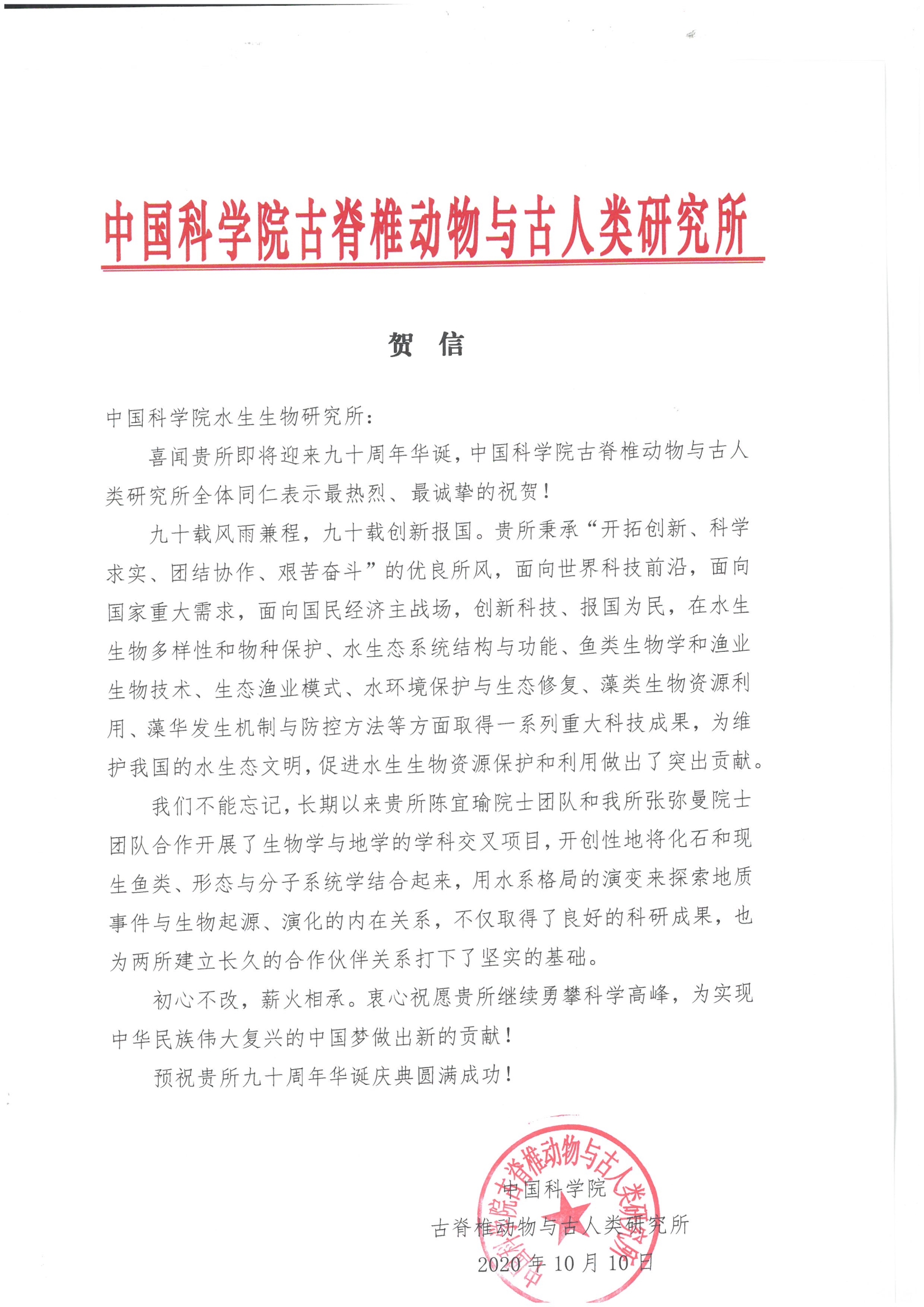 中国科学院古脊椎动物与古人类研究所

贺 信

中国科学院水生生物研究所：

喜闻贵所即将迎来九十周年华诞，中国科学院古脊椎动物与古人类研究所全体同仁表示最热烈、最诚挚的祝贺！

九十载风雨兼程，九十载创新报国。贵所秉承“开拓创新、科学求实、团结协作、艰苦奋斗”的优良所风，面向世界科技前沿，面向国家重大需求，面向国民经济主战场，创新科技、报国为民，在水生生物多样性和物种保护、水生态系统结构与功能、鱼类生物学和渔业生物技术、生态渔业模式、水环境保护与生态修复、藻类生物资源利用、藻华发生机制与防控方法等方面取得一系列重大科技成果，为维护我国的水生态文明，促进水生生物资源保护和利用做出了突出贡献。

我们不能忘记，长期以来贵所陈宜瑜院士团队和我所张弥曼院士团队合作开展了生物学与地学的学科交叉项目，开创性地将化石和现生鱼类、形态与分子系统学结合起来，用水系格局的演变来探索地质事件与生物起源、演化的内在关系，不仅取得了良好的科研成果，也为两所建立长久的合作伙伴关系打下了坚实的基础。

初心不改，薪火相承。衷心祝愿贵所继续勇攀科学高峰，为实现中华民族伟大复兴的中国梦做出新的贡献！

预祝贵所九十周年华诞庆典圆满成功！

中国科学院古脊椎动物与古人类研究所

中国科学院
古脊椎动物与古人类研究所
2020年10月10日